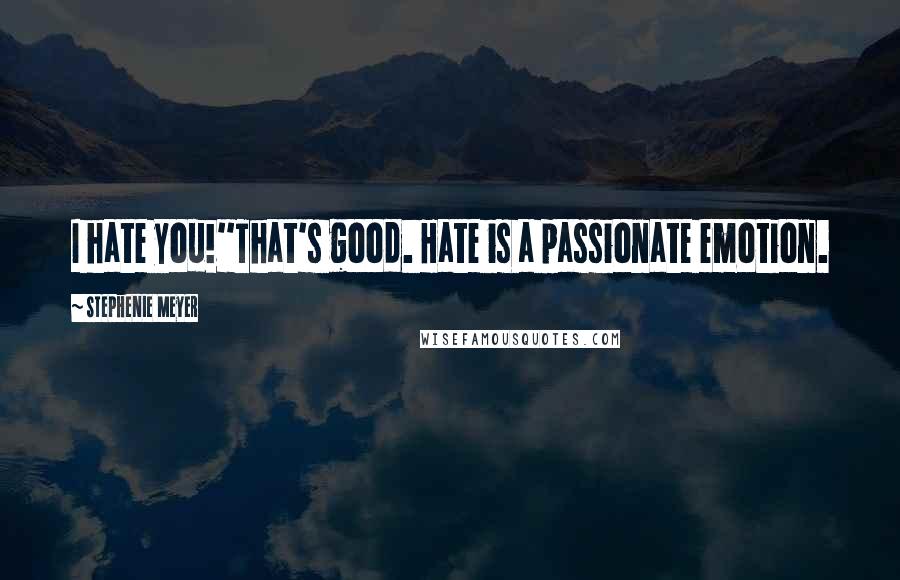 I HATE YOU!"THAT'S GOOD. HATE IS A PASSIONATE EMOTION.

~ STEPHENIE MEYER

WISEFAMOUSQUOTES.COM